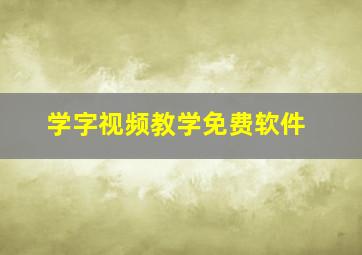 学字视频教学免费软件